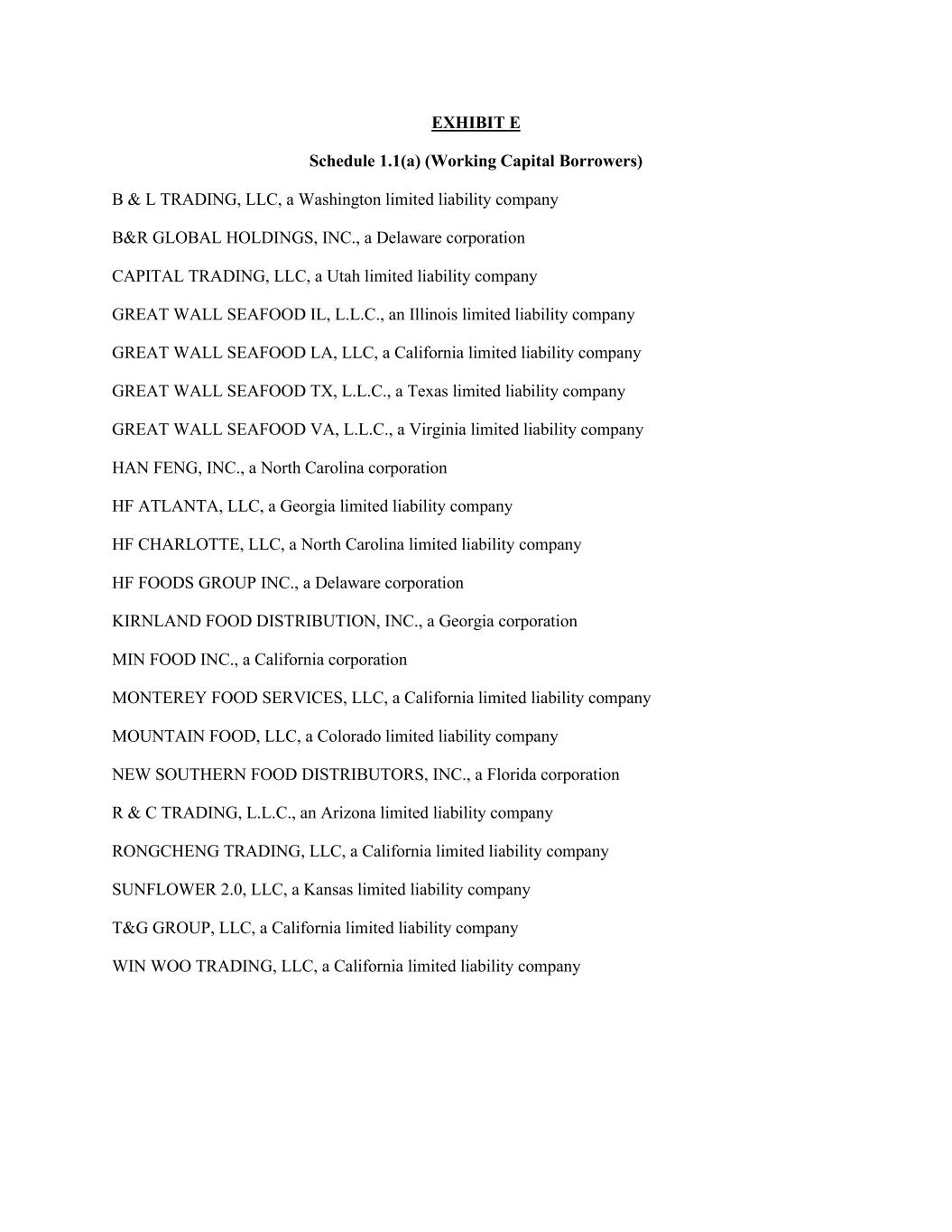 EXHIBIT E

Schedule 1.1(a) (Working Capital Borrowers)

B & L TRADING, LLC, a Washington limited liability company

B&R GLOBAL HOLDINGS, INC., a Delaware corporation

CAPITAL TRADING, LLC, a Utah limited liability company

GREAT WALL SEAFOOD IL, L.L.C., an Illinois limited liability company

GREAT WALL SEAFOOD LA, LLC, a California limited liability company

GREAT WALL SEAFOOD TX, L.L.C., a Texas limited liability company

GREAT WALL SEAFOOD VA, L.L.C., a Virginia limited liability company

HAN FENG, INC., a North Carolina corporation

HF ATLANTA, LLC, a Georgia limited liability company

HF CHARLOTTE, LLC, a North Carolina limited liability company

HF FOODS GROUP INC., a Delaware corporation

KIRNLAND FOOD DISTRIBUTION, INC., a Georgia corporation

MIN FOOD INC., a California corporation

MONTEREY FOOD SERVICES, LLC, a California limited liability company

MOUNTAIN FOOD, LLC, a Colorado limited liability company

NEW SOUTHERN FOOD DISTRIBUTORS, INC., a Florida corporation

R & C TRADING, L.L.C., an Arizona limited liability company

RONGCHENG TRADING, LLC, a California limited liability company

SUNFLOWER 2.0, LLC, a Kansas limited liability company

T&G GROUP, LLC, a California limited liability company

WIN WOO TRADING, LLC, a California limited liability company